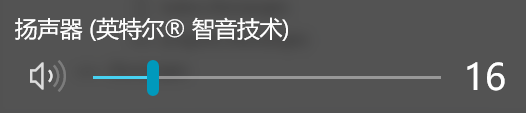 扬声器 (英特尔® 智音技术)

16